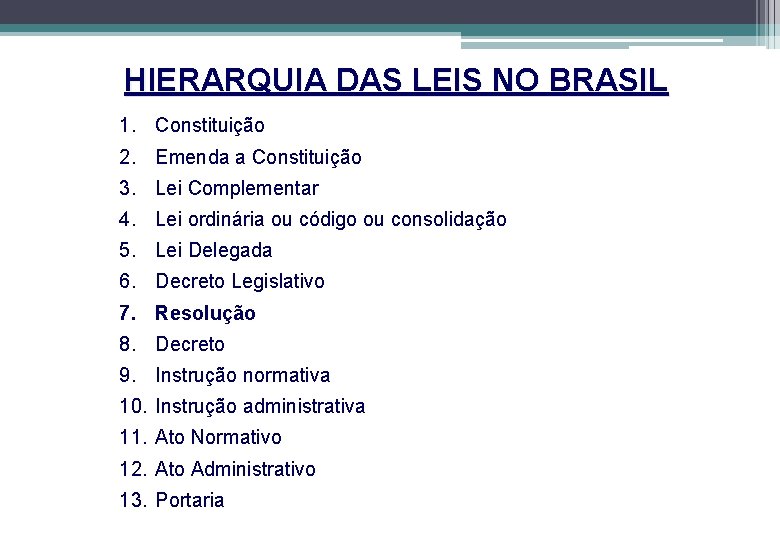 HIERARQUIA DAS LEIS NO BRASIL

1. Constituição
2. Emenda a Constituição
3. Lei Complementar
4. Lei ordinária ou código ou consolidação
5. Lei Delegada
6. Decreto Legislativo
7. Resolução
8. Decreto
9. Instrução normativa
10. Instrução administrativa
11. Ato Normativo
12. Ato Administrativo
13. Portaria